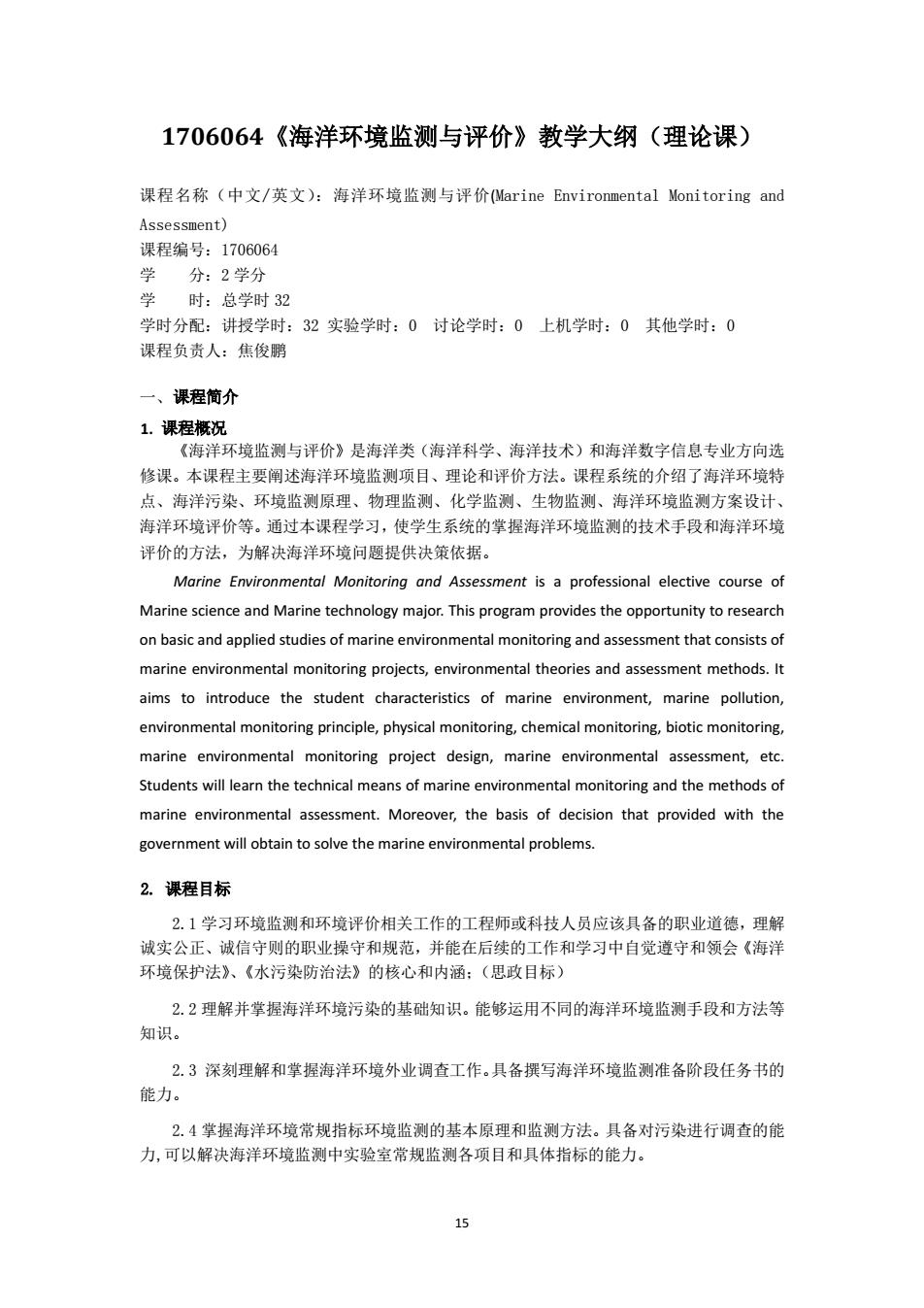 1706064《海洋环境监测与评价》教学大纲（理论课）

课程名称（中文/英文）：海洋环境监测与评价(Marine Environmental Monitoring and Assessment)
课程编号：1706064
学　　分：2 学分
学　　时：总学时 32
学时分配：讲授学时：32 实验学时：0　讨论学时：0　上机学时：0　其他学时：0
课程负责人：焦俊鹏

一、课程简介
1. 课程概况
《海洋环境监测与评价》是海洋类（海洋科学、海洋技术）和海洋数字信息专业方向选修课。本课程主要阐述海洋环境监测项目、理论和评价方法。课程系统的介绍了海洋环境特点、海洋污染、环境监测原理、物理监测、化学监测、生物监测、海洋环境监测方案设计、海洋环境评价等。通过本课程学习，使学生系统的掌握海洋环境监测的技术手段和海洋环境评价的方法，为解决海洋环境问题提供决策依据。

Marine Environmental Monitoring and Assessment is a professional elective course of Marine science and Marine technology major. This program provides the opportunity to research on basic and applied studies of marine environmental monitoring and assessment that consists of marine environmental monitoring projects, environmental theories and assessment methods. It aims to introduce the student characteristics of marine environment, marine pollution, environmental monitoring principle, physical monitoring, chemical monitoring, biotic monitoring, marine environmental monitoring project design, marine environmental assessment, etc. Students will learn the technical means of marine environmental monitoring and the methods of marine environmental assessment. Moreover, the basis of decision that provided with the government will obtain to solve the marine environmental problems.

2. 课程目标
2.1 学习环境监测和环境评价相关工作的工程师或科技人员应该具备的职业道德，理解诚实公正、诚信守则的职业操守和规范，并能在后续的工作和学习中自觉遵守和领会《海洋环境保护法》、《水污染防治法》的核心和内涵；（思政目标）

2.2 理解并掌握海洋环境污染的基础知识。能够运用不同的海洋环境监测手段和方法等知识。

2.3 深刻理解和掌握海洋环境外业调查工作。具备撰写海洋环境监测准备阶段任务书的能力。

2.4 掌握海洋环境常规指标环境监测的基本原理和监测方法。具备对污染进行调查的能力,可以解决海洋环境监测中实验室常规监测各项目和具体指标的能力。

15